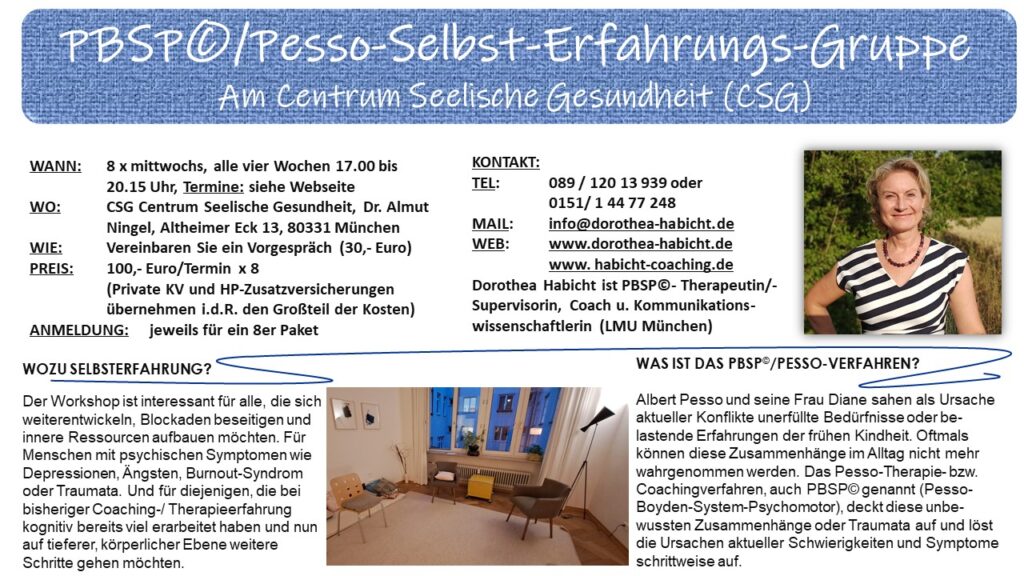 PBSP©/Pesso-Selbst-Erfahrungs-Gruppe
Am Centrum Seelische Gesundheit (CSG)

WANN: 8 x mittwochs, alle vier Wochen 17.00 bis 20.15 Uhr, Termine: siehe Webseite
WO: CSG Centrum Seelische Gesundheit, Dr. Almut Ningel, Altheimer Eck 13, 80331 München
WIE: Vereinbaren Sie ein Vorgespräch (30,- Euro)
PREIS: 100,- Euro/Termin x 8 (Private KV und HP-Zusatzversicherungen übernehmen i.d.R. den Großteil der Kosten)
ANMELDUNG: jeweils für ein 8er Paket

KONTAKT:
TEL: 089 / 120 13 939 oder 0151/ 1 44 77 248
MAIL: info@dorothea-habicht.de
WEB: www.dorothea-habicht.de
www. habicht-coaching.de
Dorothea Habicht ist PBSP©- Therapeutin/-Supervisorin, Coach u. Kommunikationswissenschaftlerin (LMU München)

WOZU SELBSTERFAHRUNG?

Der Workshop ist interessant für alle, die sich weiterentwickeln, Blockaden beseitigen und innere Ressourcen aufbauen möchten. Für Menschen mit psychischen Symptomen wie Depressionen, Ängsten, Burnout-Syndrom oder Traumata. Und für diejenigen, die bei bisheriger Coaching-/ Therapieerfahrung kognitiv bereits viel erarbeitet haben und nun auf tieferer, körperlicher Ebene weitere Schritte gehen möchten.

WAS IST DAS PBSP©/PESSO-VERFAHREN?

Albert Pesso und seine Frau Diane sahen als Ursache aktueller Konflikte unerfüllte Bedürfnisse oder belastende Erfahrungen der frühen Kindheit. Oftmals können diese Zusammenhänge im Alltag nicht mehr wahrgenommen werden. Das Pesso-Therapie- bzw. Coachingverfahren, auch PBSP© genannt (Pesso-Boyden-System-Psychomotor), deckt diese unbewussten Zusammenhänge oder Traumata auf und löst die Ursachen aktueller Schwierigkeiten und Symptome schrittweise auf.